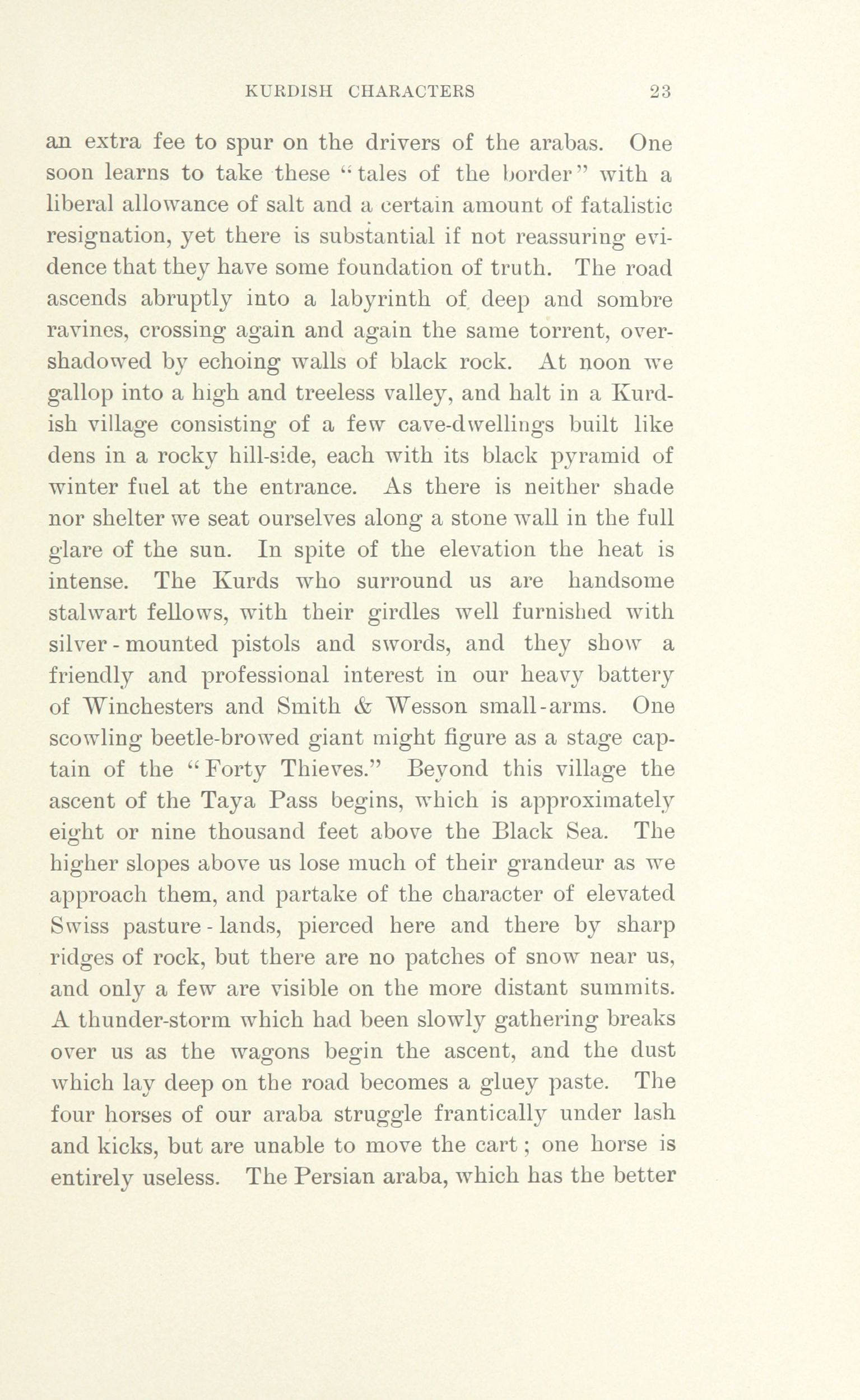 KURDISH CHARACTERS 23

an extra fee to spur on the drivers of the arabas. One soon learns to take these "tales of the border" with a liberal allowance of salt and a certain amount of fatalistic resignation, yet there is substantial if not reassuring evidence that they have some foundation of truth. The road ascends abruptly into a labyrinth of deep and sombre ravines, crossing again and again the same torrent, overshadowed by echoing walls of black rock. At noon we gallop into a high and treeless valley, and halt in a Kurdish village consisting of a few cave-dwellings built like dens in a rocky hill-side, each with its black pyramid of winter fuel at the entrance. As there is neither shade nor shelter we seat ourselves along a stone wall in the full glare of the sun. In spite of the elevation the heat is intense. The Kurds who surround us are handsome stalwart fellows, with their girdles well furnished with silver-mounted pistols and swords, and they show a friendly and professional interest in our heavy battery of Winchesters and Smith & Wesson small-arms. One scowling beetle-browed giant might figure as a stage captain of the "Forty Thieves." Beyond this village the ascent of the Taya Pass begins, which is approximately eight or nine thousand feet above the Black Sea. The higher slopes above us lose much of their grandeur as we approach them, and partake of the character of elevated Swiss pasture-lands, pierced here and there by sharp ridges of rock, but there are no patches of snow near us, and only a few are visible on the more distant summits. A thunder-storm which had been slowly gathering breaks over us as the wagons begin the ascent, and the dust which lay deep on the road becomes a gluey paste. The four horses of our araba struggle frantically under lash and kicks, but are unable to move the cart; one horse is entirely useless. The Persian araba, which has the better